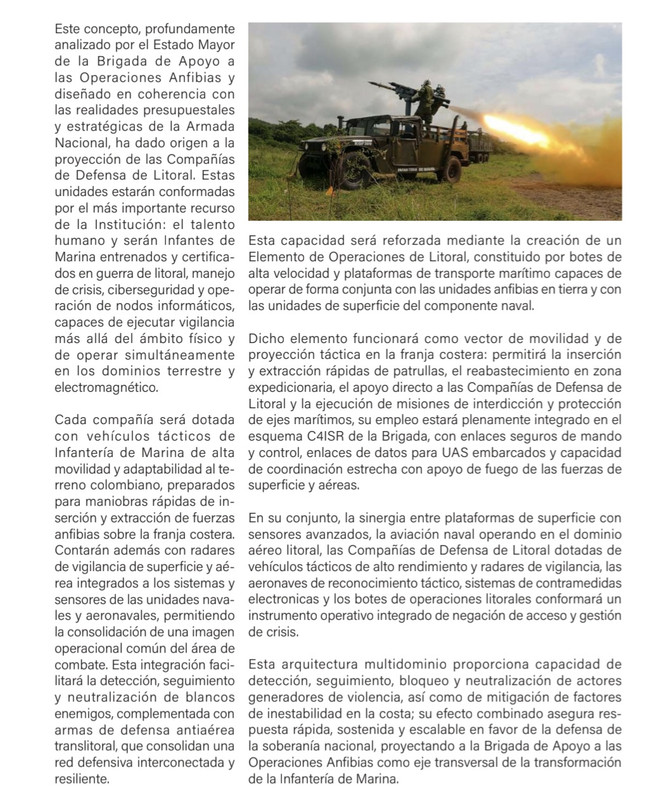 Este concepto, profundamente analizado por el Estado Mayor de la Brigada de Apoyo a las Operaciones Anfibias y diseñado en coherencia con las realidades presupuestales y estratégicas de la Armada Nacional, ha dado origen a la proyección de las Compañías de Defensa de Litoral. Estas unidades estarán conformadas por el más importante recurso de la Institución: el talento humano y serán Infantes de Marina entrenados y certificados en guerra de litoral, manejo de crisis, ciberseguridad y operación de nodos informáticos, capaces de ejecutar vigilancia más allá del ámbito físico y de operar simultáneamente en los dominios terrestre y electromagnético.

Cada compañía será dotada con vehículos tácticos de Infantería de Marina de alta movilidad y adaptabilidad al terreno colombiano, preparados para maniobras rápidas de inserción y extracción de fuerzas anfibias sobre la franja costera. Contarán además con radares de vigilancia de superficie y aérea integrados a los sistemas y sensores de las unidades navales y aeronavales, permitiendo la consolidación de una imagen operacional común del área de combate. Esta integración facilitará la detección, seguimiento y neutralización de blancos enemigos, complementada con armas de defensa antiaérea translitoral, que consolidan una red defensiva interconectada y resiliente.

Esta capacidad será reforzada mediante la creación de un Elemento de Operaciones de Litoral, constituido por botes de alta velocidad y plataformas de transporte marítimo capaces de operar de forma conjunta con las unidades anfibias en tierra y con las unidades de superficie del componente naval.

Dicho elemento funcionará como vector de movilidad y de proyección táctica en la franja costera: permitirá la inserción y extracción rápidas de patrullas, el reabastecimiento en zona expedicionaria, el apoyo directo a las Compañías de Defensa de Litoral y la ejecución de misiones de interdicción y protección de ejes marítimos, su empleo estará plenamente integrado en el esquema C4ISR de la Brigada, con enlaces seguros de mando y control, enlaces de datos para UAS embarcados y capacidad de coordinación estrecha con apoyo de fuego de las fuerzas de superficie y aéreas.

En su conjunto, la sinergia entre plataformas de superficie con sensores avanzados, la aviación naval operando en el dominio aéreo litoral, las Compañías de Defensa de Litoral dotadas de vehículos tácticos de alto rendimiento y radares de vigilancia, las aeronaves de reconocimiento táctico, sistemas de contramedidas electronicas y los botes de operaciones litorales conformará un instrumento operativo integrado de negación de acceso y gestión de crisis.

Esta arquitectura multidominio proporciona capacidad de detección, seguimiento, bloqueo y neutralización de actores generadores de violencia, así como de mitigación de factores de inestabilidad en la costa; su efecto combinado asegura respuesta rápida, sostenida y escalable en favor de la defensa de la soberanía nacional, proyectando a la Brigada de Apoyo a las Operaciones Anfibias como eje transversal de la transformación de la Infantería de Marina.